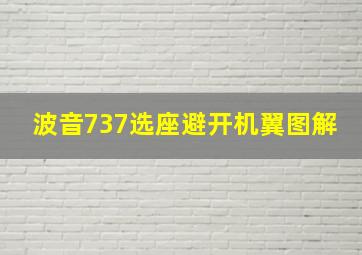 波音737选座避开机翼图解